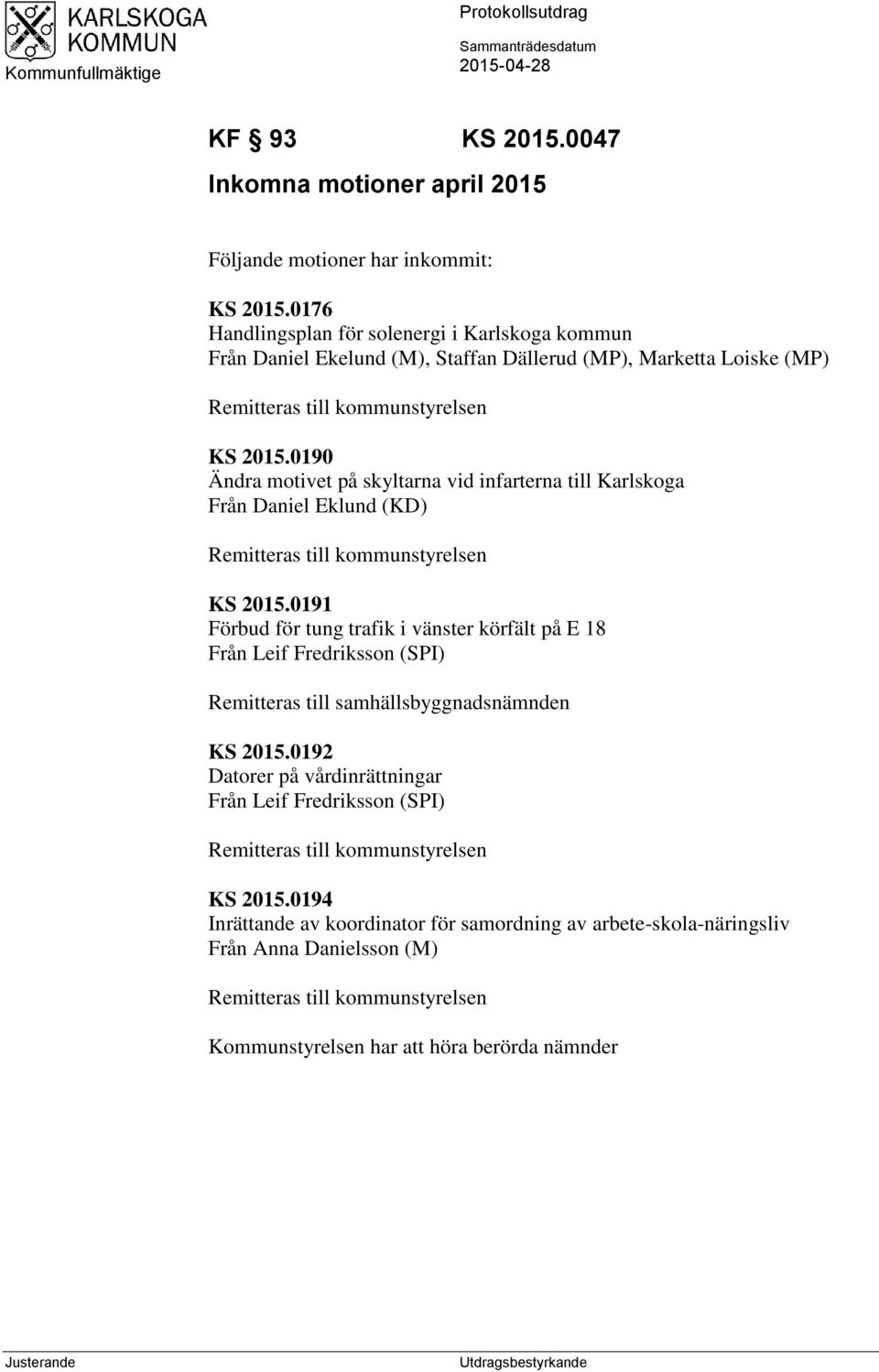 KARLSKOGA KOMMUN
Kommunfullmäktige

Protokollsutdrag
Sammanträdesdatum
2015-04-28

KF § 93 KS 2015.0047
Inkomna motioner april 2015

Följande motioner har inkommit:

KS 2015.0176
Handlingsplan för solenergi i Karlskoga kommun
Från Daniel Ekelund (M), Staffan Dällerud (MP), Marketta Loiske (MP)

Remitteras till kommunstyrelsen

KS 2015.0190
Ändra motivet på skyltarna vid infarterna till Karlskoga
Från Daniel Eklund (KD)

Remitteras till kommunstyrelsen

KS 2015.0191
Förbud för tung trafik i vänster körfält på E 18
Från Leif Fredriksson (SPI)

Remitteras till samhällsbyggnadsnämnden

KS 2015.0192
Datorer på vårdinrättningar
Från Leif Fredriksson (SPI)

Remitteras till kommunstyrelsen

KS 2015.0194
Inrättande av koordinator för samordning av arbete-skola-näringsliv
Från Anna Danielsson (M)

Remitteras till kommunstyrelsen

Kommunstyrelsen har att höra berörda nämnder

Justerande

Utdragsbestyrkande